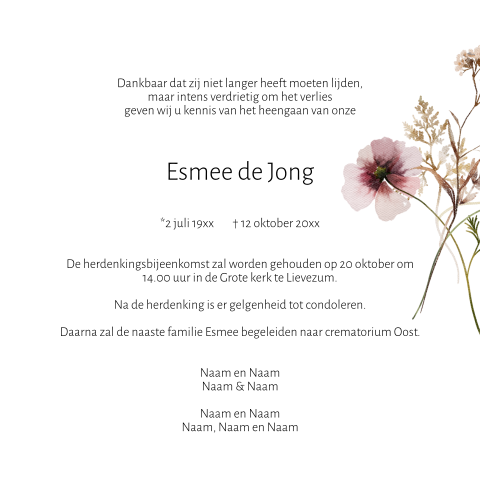 Dankbaar dat zij niet langer heeft moeten lijden,
maar intens verdrietig om het verlies
geven wij u kennis van het heengaan van onze

Esmee de Jong

*2 juli 19xx † 12 oktober 20xx

De herdenkingsbijeenkomst zal worden gehouden op 20 oktober om 14.00 uur in de Grote kerk te Lievezum.

Na de herdenking is er gelgenheid tot condoleren.

Daarna zal de naaste familie Esmee begeleiden naar crematorium Oost.

Naam en Naam
Naam & Naam

Naam en Naam
Naam, Naam en Naam